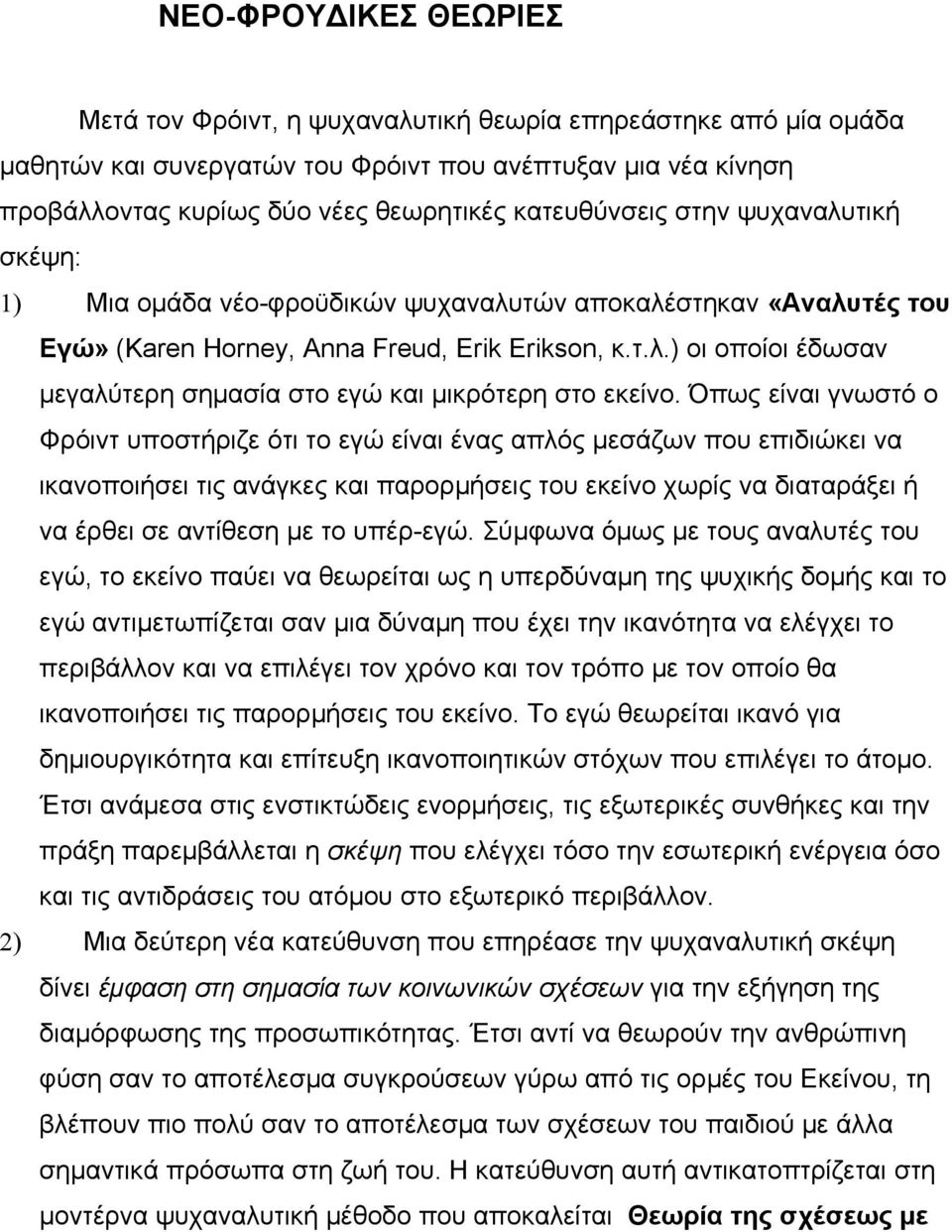 ΝΕΟ-ΦΡΟΥΔΙΚΕΣ ΘΕΩΡΙΕΣ

Μετά τον Φρόιντ, η ψυχαναλυτική θεωρία επηρεάστηκε από μία ομάδα μαθητών και συνεργατών του Φρόιντ που ανέπτυξαν μια νέα κίνηση προβάλλοντας κυρίως δύο νέες θεωρητικές κατευθύνσεις στην ψυχαναλυτική σκέψη:

1) Μια ομάδα νέο-φροϋδικών ψυχαναλυτών αποκαλέστηκαν «Αναλυτές του Εγώ» (Karen Horney, Anna Freud, Erik Erikson, κ.τ.λ.) οι οποίοι έδωσαν μεγαλύτερη σημασία στο εγώ και μικρότερη στο εκείνο. Όπως είναι γνωστό ο Φρόιντ υποστήριζε ότι το εγώ είναι ένας απλός μεσάζων που επιδιώκει να ικανοποιήσει τις ανάγκες και παρορμήσεις του εκείνο χωρίς να διαταράξει ή να έρθει σε αντίθεση με το υπέρ-εγώ. Σύμφωνα όμως με τους αναλυτές του εγώ, το εκείνο παύει να θεωρείται ως η υπερδύναμη της ψυχικής δομής και το εγώ αντιμετωπίζεται σαν μια δύναμη που έχει την ικανότητα να ελέγχει το περιβάλλον και να επιλέγει τον χρόνο και τον τρόπο με τον οποίο θα ικανοποιήσει τις παρορμήσεις του εκείνο. Το εγώ θεωρείται ικανό για δημιουργικότητα και επίτευξη ικανοποιητικών στόχων που επιλέγει το άτομο. Έτσι ανάμεσα στις ενστικτώδεις ενορμήσεις, τις εξωτερικές συνθήκες και την πράξη παρεμβάλλεται η σκέψη που ελέγχει τόσο την εσωτερική ενέργεια όσο και τις αντιδράσεις του ατόμου στο εξωτερικό περιβάλλον.

2) Μια δεύτερη νέα κατεύθυνση που επηρέασε την ψυχαναλυτική σκέψη δίνει έμφαση στη σημασία των κοινωνικών σχέσεων για την εξήγηση της διαμόρφωσης της προσωπικότητας. Έτσι αντί να θεωρούν την ανθρώπινη φύση σαν το αποτέλεσμα συγκρούσεων γύρω από τις ορμές του Εκείνου, τη βλέπουν πιο πολύ σαν το αποτέλεσμα των σχέσεων του παιδιού με άλλα σημαντικά πρόσωπα στη ζωή του. Η κατεύθυνση αυτή αντικατοπτρίζεται στη μοντέρνα ψυχαναλυτική μέθοδο που αποκαλείται Θεωρία της σχέσεως με